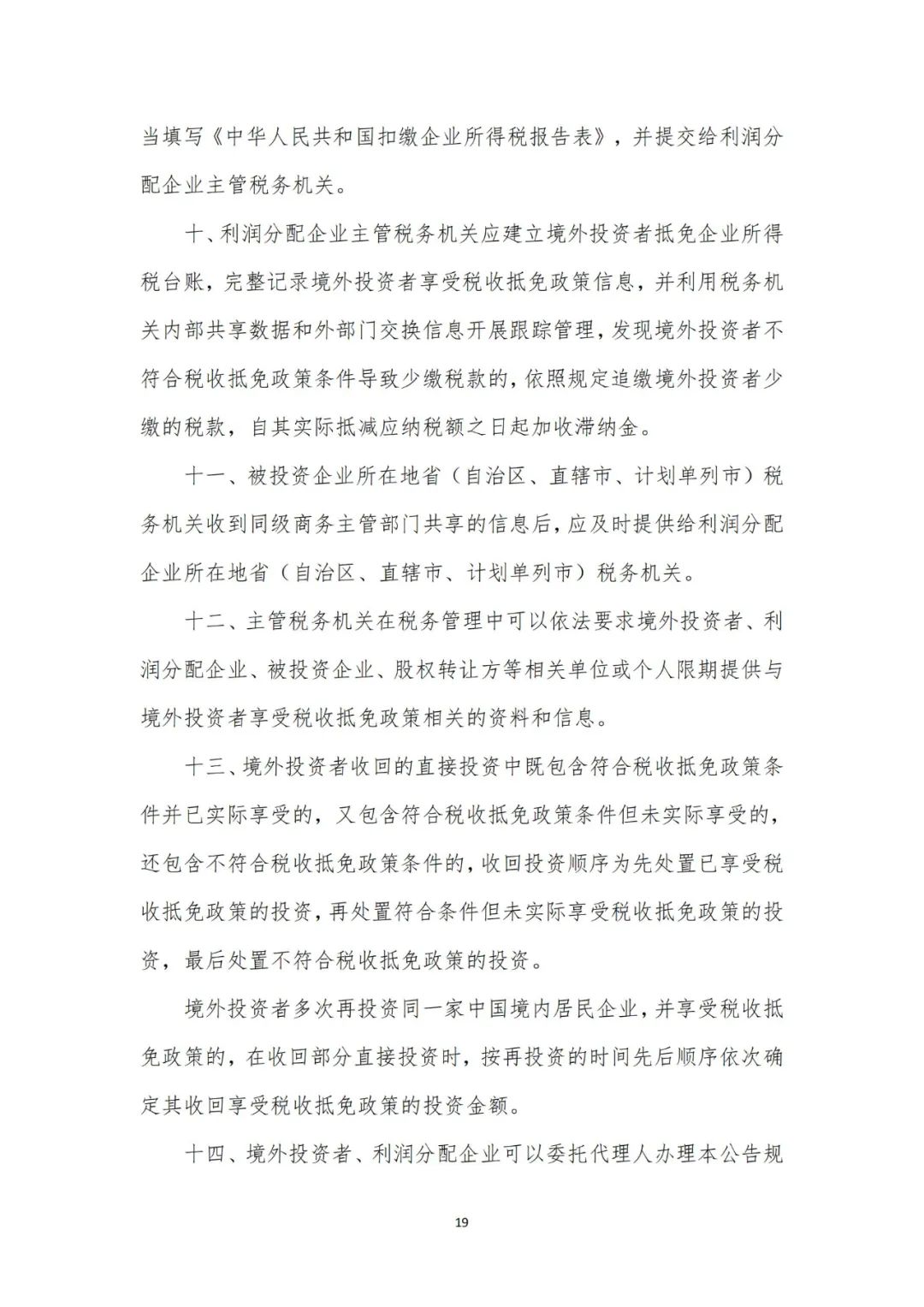 当填写《中华人民共和国扣缴企业所得税报告表》，并提交给利润分配企业主管税务机关。

十、利润分配企业主管税务机关应建立境外投资者抵免企业所得税台账，完整记录境外投资者享受税收抵免政策信息，并利用税务机关内部共享数据和外部门交换信息开展跟踪管理，发现境外投资者不符合税收抵免政策条件导致少缴税款的，依照规定追缴境外投资者少缴的税款，自其实际抵减应纳税额之日起加收滞纳金。

十一、被投资企业所在地省（自治区、直辖市、计划单列市）税务机关收到同级商务主管部门共享的信息后，应及时提供给利润分配企业所在地省（自治区、直辖市、计划单列市）税务机关。

十二、主管税务机关在税务管理中可以依法要求境外投资者、利润分配企业、被投资企业、股权转让方等相关单位或个人限期提供与境外投资者享受税收抵免政策相关的资料和信息。

十三、境外投资者收回的直接投资中既包含符合税收抵免政策条件并已实际享受的，又包含符合税收抵免政策条件但未实际享受的，还包含不符合税收抵免政策条件的，收回投资顺序为先处置已享受税收抵免政策的投资，再处置符合条件但未实际享受税收抵免政策的投资，最后处置不符合税收抵免政策的投资。

境外投资者多次再投资同一家中国境内居民企业，并享受税收抵免政策的，在收回部分直接投资时，按再投资的时间先后顺序依次确定其收回享受税收抵免政策的投资金额。

十四、境外投资者、利润分配企业可以委托代理人办理本公告规

19